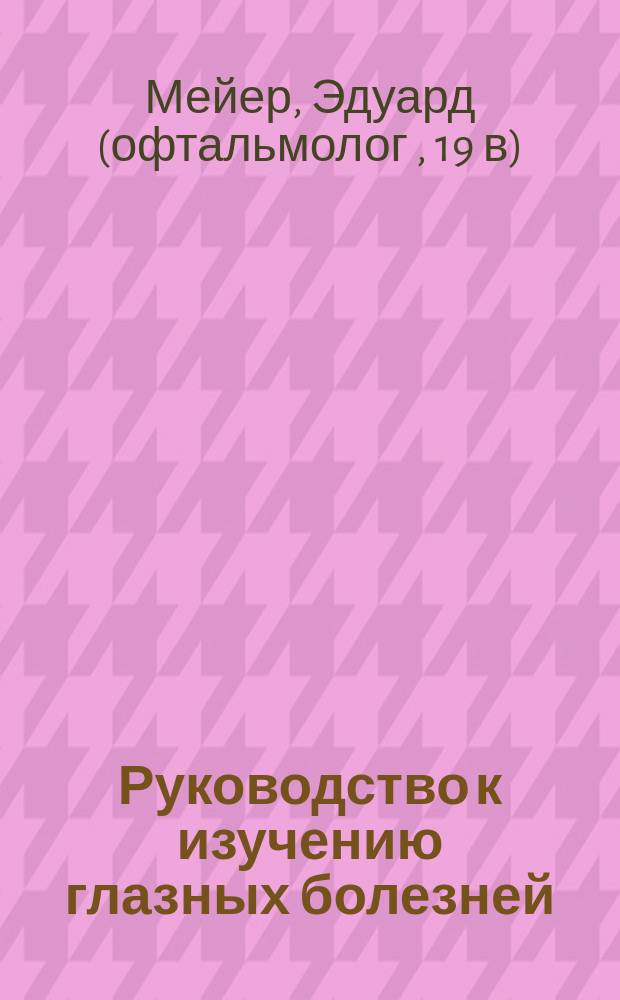 Мейер, Эдуард (офтальмолог , 19 в)

Руководство к изучению глазных болезней